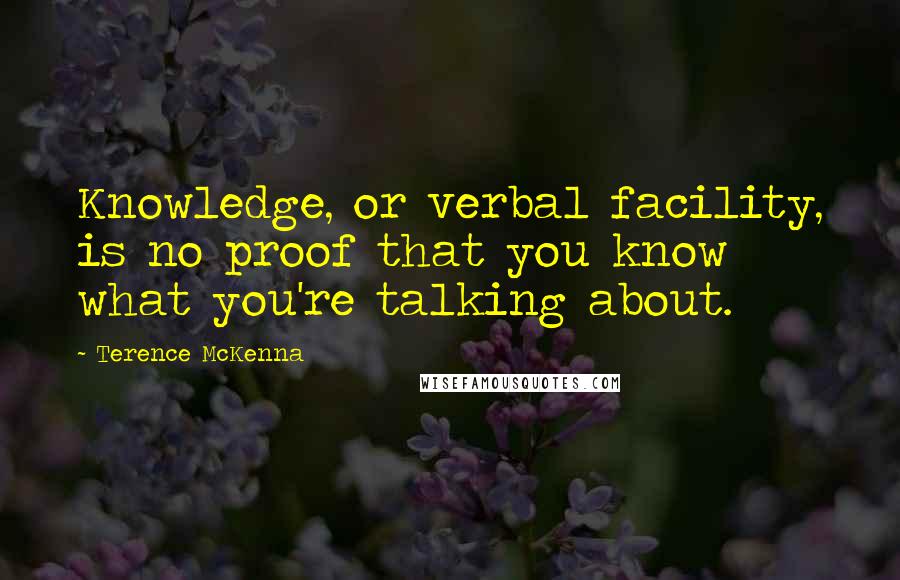 Knowledge, or verbal facility, is no proof that you know what you're talking about.

~ Terence McKenna

WISEFAMOUSQUOTES.COM